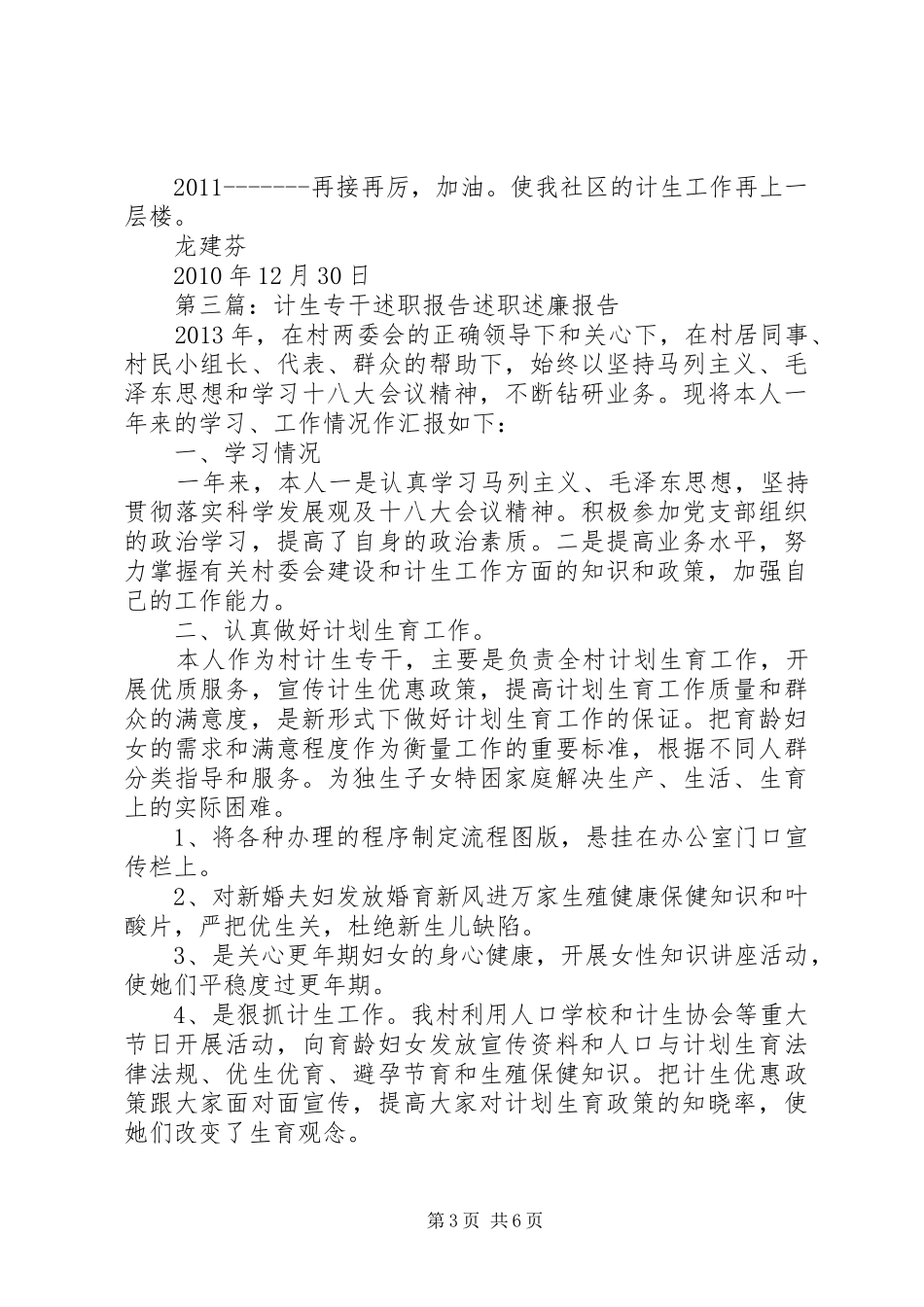 2011-------再接再厉，加油。使我社区的计生工作再上一层楼。

龙建芬

2010 年 12 月 30 日

第三篇：计生专干述职报告述职述廉报告

2013 年，在村两委会的正确领导下和关心下，在村居同事、村民小组长、代表、群众的帮助下，始终以坚持马列主义、毛泽东思想和学习十八大会议精神，不断钻研业务。现将本人一年来的学习、工作情况作汇报如下：

一、学习情况

一年来，本人一是认真学习马列主义、毛泽东思想，坚持贯彻落实科学发展观及十八大会议精神。积极参加党支部组织的政治学习，提高了自身的政治素质。二是提高业务水平，努力掌握有关村委会建设和计生工作方面的知识和政策，加强自己的工作能力。

二、认真做好计划生育工作。

本人作为村计生专干，主要是负责全村计划生育工作，开展优质服务，宣传计生优惠政策，提高计划生育工作质量和群众的满意度，是新形式下做好计划生育工作的保证。把育龄妇女的需求和满意程度作为衡量工作的重要标准，根据不同人群分类指导和服务。为独生子女特困家庭解决生产、生活、生育上的实际困难。

1、将各种办理的程序制定流程图版，悬挂在办公室门口宣传栏上。

2、对新婚夫妇发放婚育新风进万家生殖健康保健知识和叶酸片，严把优生关，杜绝新生儿缺陷。

3、是关心更年期妇女的身心健康，开展女性知识讲座活动，使她们平稳度过更年期。

4、是狠抓计生工作。我村利用人口学校和计生协会等重大节日开展活动，向育龄妇女发放宣传资料和人口与计划生育法律法规、优生优育、避孕节育和生殖保健知识。把计生优惠政策跟大家面对面宣传，提高大家对计划生育政策的知晓率，使她们改变了生育观念。

第 3 页 共 6 页